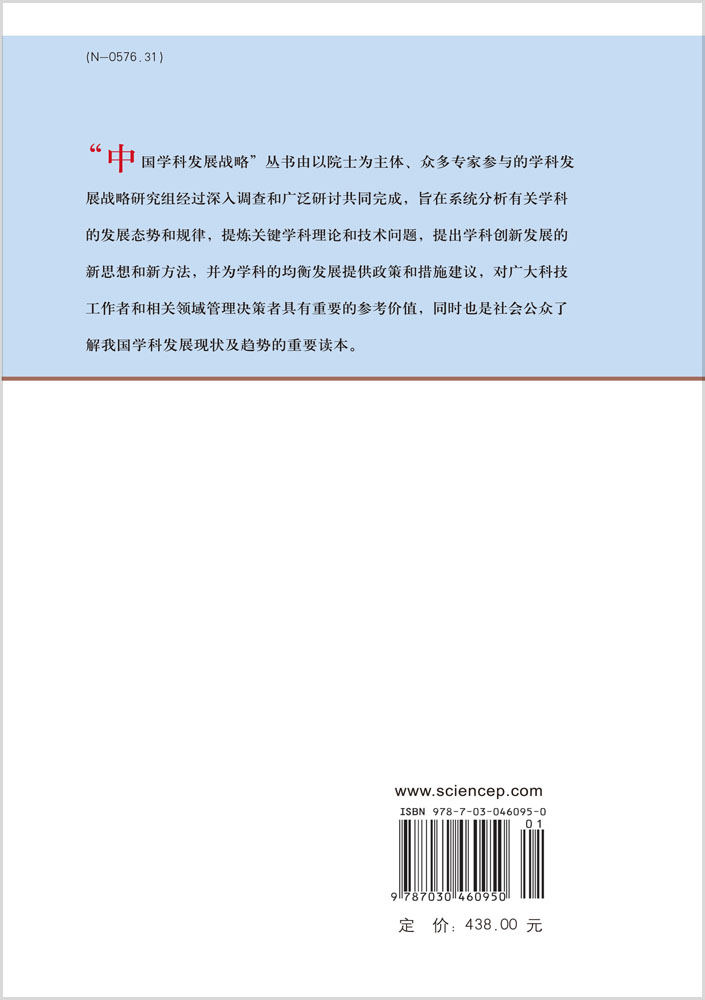 (N-0576.31)

“中国学科发展战略”丛书由以院士为主体、众多专家参与的学科发展战略研究组经过深入调查和广泛研讨共同完成，旨在系统分析有关学科的发展态势和规律，提炼关键学科理论和技术问题，提出学科创新发展的新思想和新方法，并为学科的均衡发展提供政策和措施建议，对广大科技工作者和相关领域管理决策者具有重要的参考价值，同时也是社会公众了解我国学科发展现状及趋势的重要读本。

www.sciencep.com

ISBN 978-7-03-046095-0

01

9 787030 460950

定 价：438.00 元